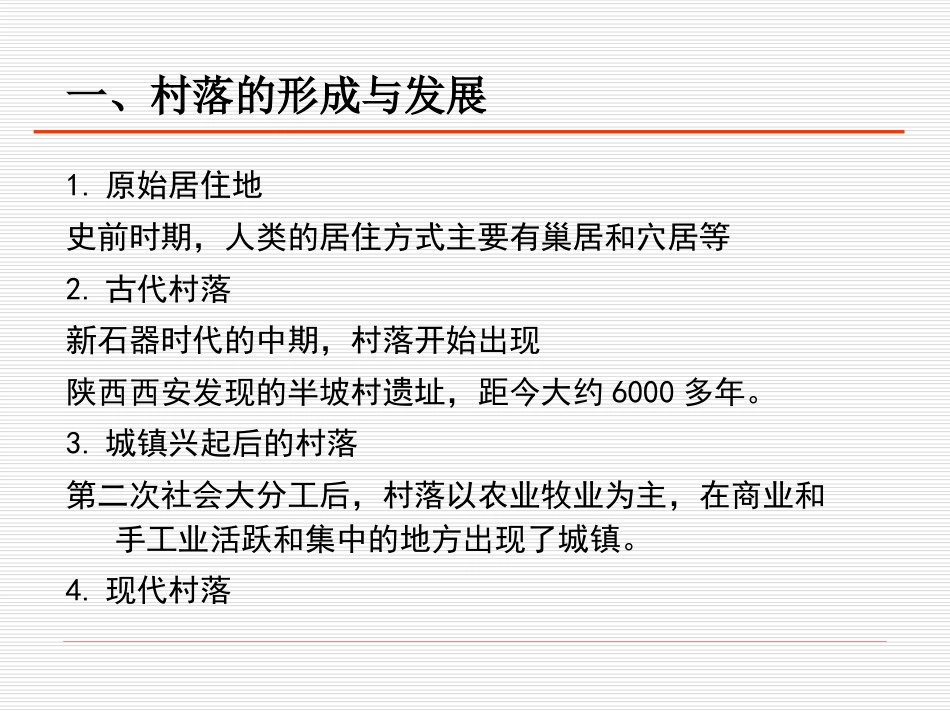 一、村落的形成与发展

1. 原始居住地

史前时期，人类的居住方式主要有巢居和穴居等

2. 古代村落

新石器时代的中期，村落开始出现

陕西西安发现的半坡村遗址，距今大约 6000 多年。

3. 城镇兴起后的村落

第二次社会大分工后，村落以农业牧业为主，在商业和手工业活跃和集中的地方出现了城镇。

4. 现代村落